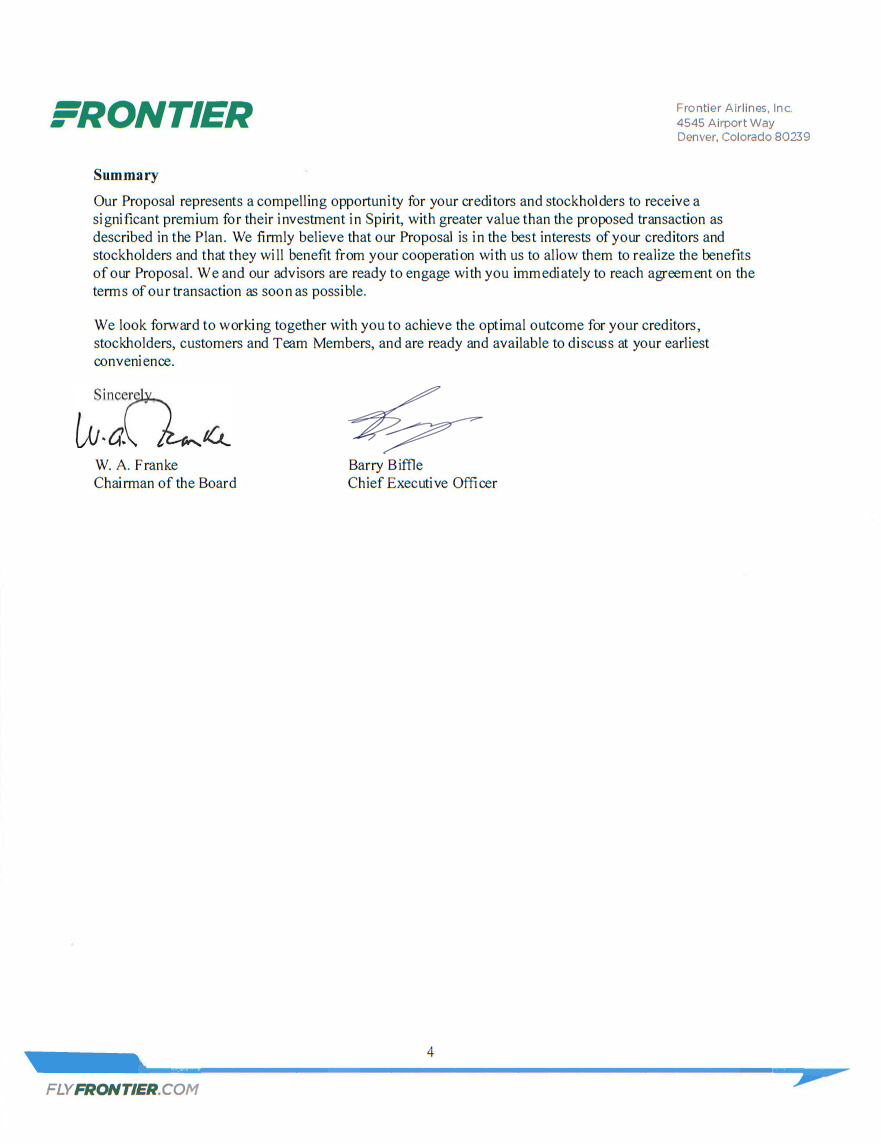 FRONTIER

Frontier Airlines, Inc.
4545 Airport Way
Denver, Colorado 80239

Summary

Our Proposal represents a compelling opportunity for your creditors and stockholders to receive a significant premium for their investment in Spirit, with greater value than the proposed transaction as described in the Plan. We firmly believe that our Proposal is in the best interests of your creditors and stockholders and that they will benefit from your cooperation with us to allow them to realize the benefits of our Proposal. We and our advisors are ready to engage with you immediately to reach agreement on the terms of our transaction as soon as possible.

We look forward to working together with you to achieve the optimal outcome for your creditors, stockholders, customers and Team Members, and are ready and available to discuss at your earliest convenience.

Sincerely,

W. A. Franke

W. A. Franke
Chairman of the Board

Barry Biffle
Chief Executive Officer

4

FLYFRONTIER.COM